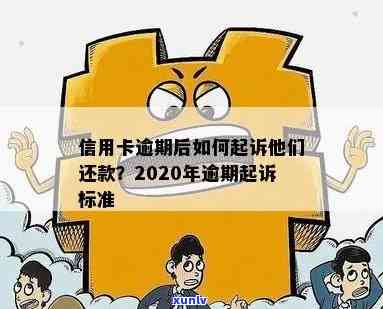 信用卡逾期后如何起诉他们还款？2020年逾期起诉标准

xunlv